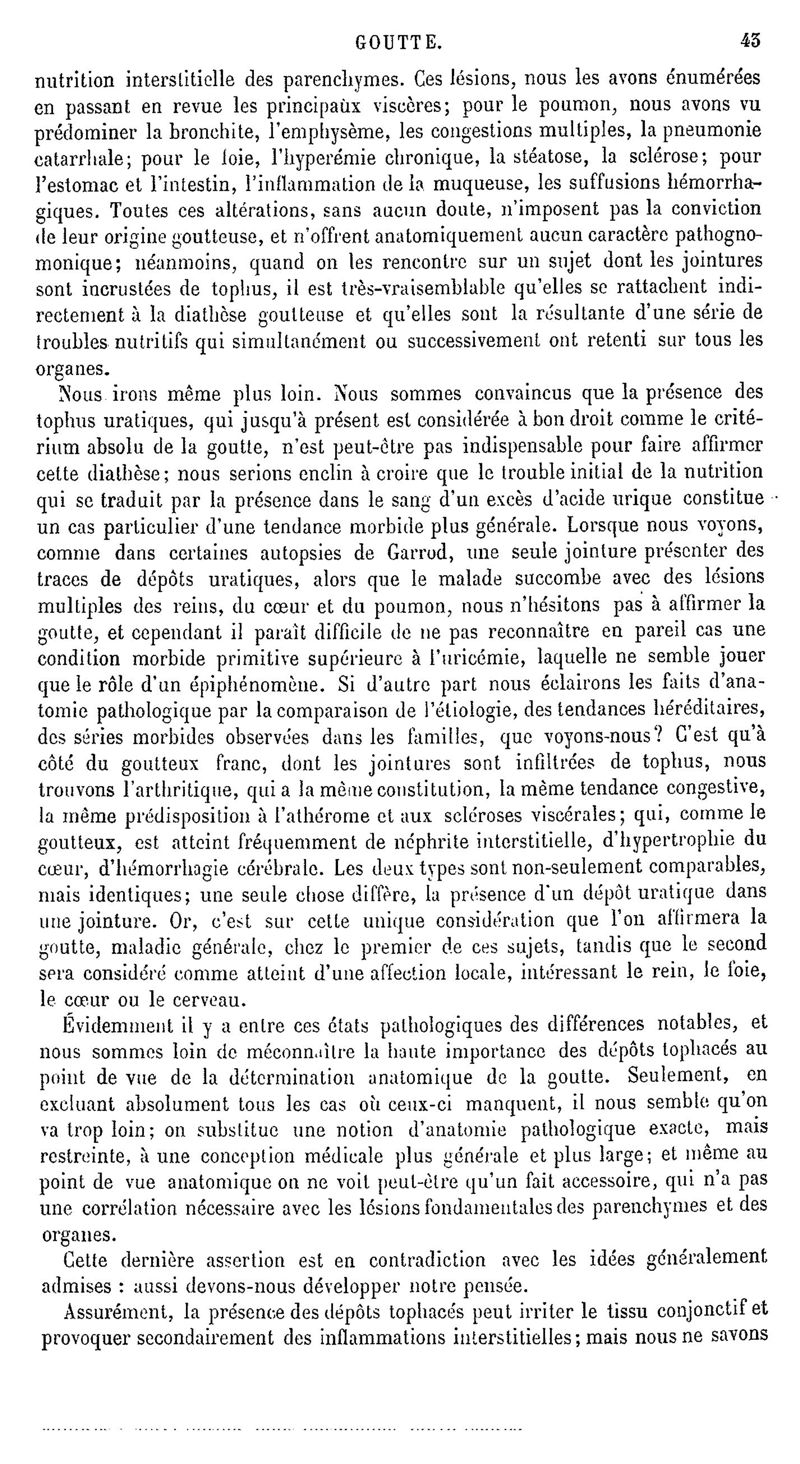 GOUTTE. 43

nutrition interstitielle des parenchymes. Ces lésions, nous les avons énumérées en passant en revue les principaux viscères; pour le poumon, nous avons vu prédominer la bronchite, l'emphysème, les congestions multiples, la pneumonie catarrhale; pour le foie, l'hyperémie chronique, la stéatose, la sclérose; pour l'estomac et l'intestin, l'inflammation de la muqueuse, les suffusions hémorrhagiques. Toutes ces altérations, sans aucun doute, n'imposent pas la conviction de leur origine goutteuse, et n'offrent anatomiquement aucun caractère pathognomonique; néanmoins, quand on les rencontre sur un sujet dont les jointures sont incrustées de tophus, il est très-vraisemblable qu'elles se rattachent indirectement à la diathèse goutteuse et qu'elles sont la résultante d'une série de troubles nutritifs qui simultanément ou successivement ont retenti sur tous les organes.

Nous irons même plus loin. Nous sommes convaincus que la présence des tophus uratiques, qui jusqu'à présent est considérée à bon droit comme le critérium absolu de la goutte, n'est peut-être pas indispensable pour faire affirmer cette diathèse; nous serions enclin à croire que le trouble initial de la nutrition qui se traduit par la présence dans le sang d'un excès d'acide urique constitue un cas particulier d'une tendance morbide plus générale. Lorsque nous voyons, comme dans certaines autopsies de Garrod, une seule jointure présenter des traces de dépôts uratiques, alors que le malade succombe avec des lésions multiples des reins, du cœur et du poumon, nous n'hésitons pas à affirmer la goutte, et cependant il paraît difficile de ne pas reconnaître en pareil cas une condition morbide primitive supérieure à l'uricémie, laquelle ne semble jouer que le rôle d'un épiphénomène. Si d'autre part nous éclairons les faits d'anatomie pathologique par la comparaison de l'étiologie, des tendances héréditaires, des séries morbides observées dans les familles, que voyons-nous? C'est qu'à côté du goutteux franc, dont les jointures sont infiltrées de tophus, nous trouvons l'arthritique, qui a la même constitution, la même tendance congestive, la même prédisposition à l'athérome et aux scléroses viscérales; qui, comme le goutteux, est atteint fréquemment de néphrite interstitielle, d'hypertrophie du cœur, d'hémorrhagie cérébrale. Les deux types sont non-seulement comparables, mais identiques; une seule chose diffère, la présence d'un dépôt uratique dans une jointure. Or, c'est sur cette unique considération que l'on affirmera la goutte, maladie générale, chez le premier de ces sujets, tandis que le second sera considéré comme atteint d'une affection locale, intéressant le rein, le foie, le cœur ou le cerveau.

Évidemment il y a entre ces états pathologiques des différences notables, et nous sommes loin de méconnaître la haute importance des dépôts tophacés au point de vue de la détermination anatomique de la goutte. Seulement, en excluant absolument tous les cas où ceux-ci manquent, il nous semble qu'on va trop loin; on substitue une notion d'anatomie pathologique exacte, mais restreinte, à une conception médicale plus générale et plus large; et même au point de vue anatomique on ne voit peut-être qu'un fait accessoire, qui n'a pas une corrélation nécessaire avec les lésions fondamentales des parenchymes et des organes.

Cette dernière assertion est en contradiction avec les idées généralement admises : aussi devons-nous développer notre pensée.

Assurément, la présence des dépôts tophacés peut irriter le tissu conjonctif et provoquer secondairement des inflammations interstitielles; mais nous ne savons